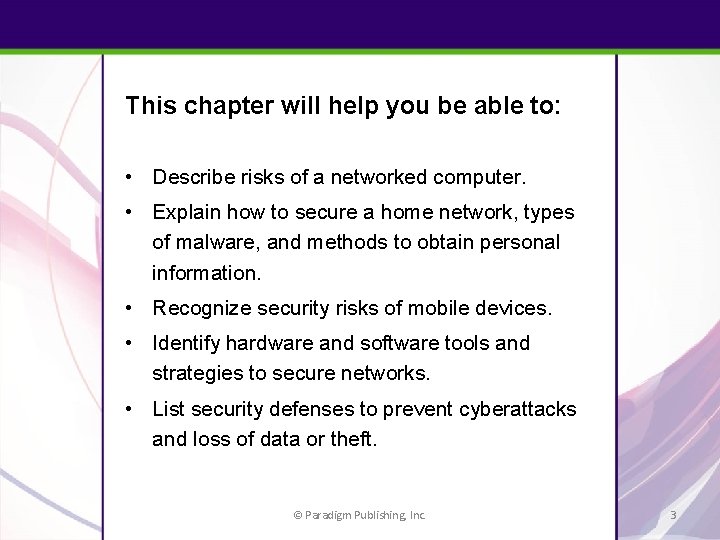 This chapter will help you be able to:

• Describe risks of a networked computer.
• Explain how to secure a home network, types of malware, and methods to obtain personal information.
• Recognize security risks of mobile devices.
• Identify hardware and software tools and strategies to secure networks.
• List security defenses to prevent cyberattacks and loss of data or theft.

© Paradigm Publishing, Inc.

3